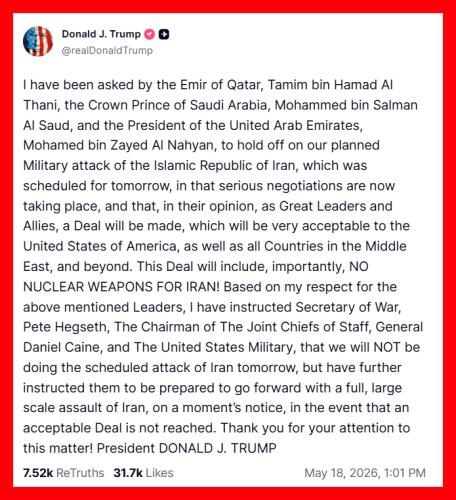 Donald J. Trump
@realDonaldTrump

I have been asked by the Emir of Qatar, Tamim bin Hamad Al Thani, the Crown Prince of Saudi Arabia, Mohammed bin Salman Al Saud, and the President of the United Arab Emirates, Mohamed bin Zayed Al Nahyan, to hold off on our planned Military attack of the Islamic Republic of Iran, which was scheduled for tomorrow, in that serious negotiations are now taking place, and that, in their opinion, as Great Leaders and Allies, a Deal will be made, which will be very acceptable to the United States of America, as well as all Countries in the Middle East, and beyond. This Deal will include, importantly, NO NUCLEAR WEAPONS FOR IRAN! Based on my respect for the above mentioned Leaders, I have instructed Secretary of War, Pete Hegseth, The Chairman of The Joint Chiefs of Staff, General Daniel Caine, and The United States Military, that we will NOT be doing the scheduled attack of Iran tomorrow, but have further instructed them to be prepared to go forward with a full, large scale assault of Iran, on a moment's notice, in the event that an acceptable Deal is not reached. Thank you for your attention to this matter! President DONALD J. TRUMP

7.52k ReTruths 31.7k Likes May 18, 2026, 1:01 PM